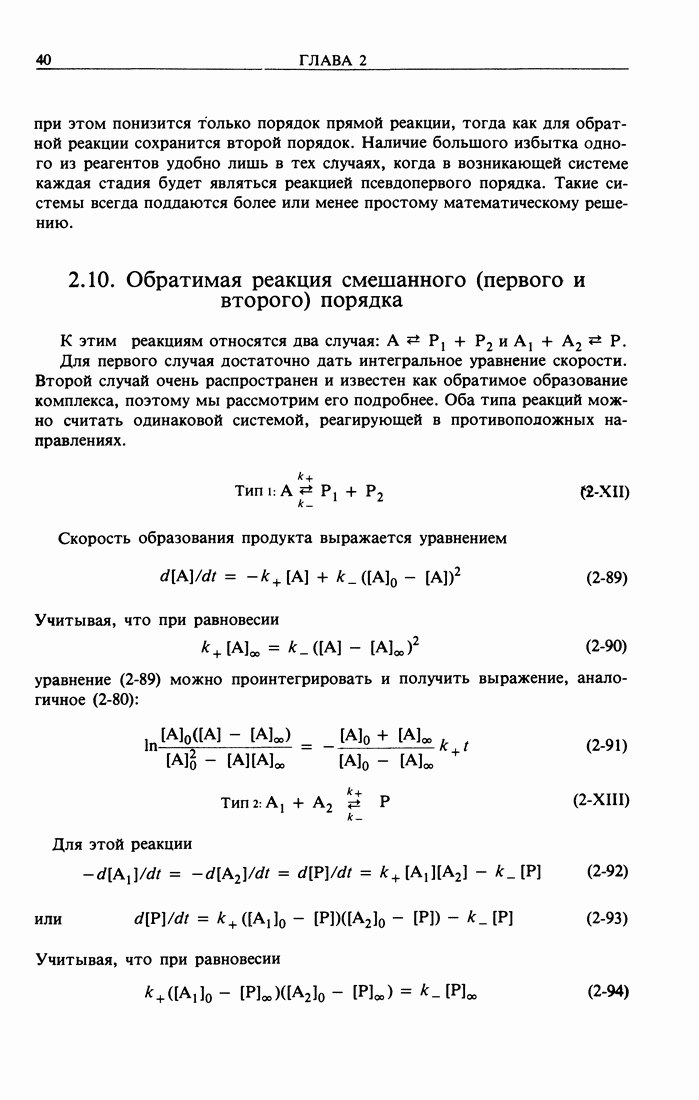 40 ГЛАВА 2

при этом понизится только порядок прямой реакции, тогда как для обратной реакции сохранится второй порядок. Наличие большого избытка одного из реагентов удобно лишь в тех случаях, когда в возникающей системе каждая стадия будет являться реакцией псевдопервого порядка. Такие системы всегда поддаются более или менее простому математическому решению.

2.10. Обратимая реакция смешанного (первого и второго) порядка

К этим реакциям относятся два случая: $A \rightleftarrows P_1 + P_2$ и $A_1 + A_2 \rightleftarrows P$.

Для первого случая достаточно дать интегральное уравнение скорости. Второй случай очень распространен и известен как обратимое образование комплекса, поэтому мы рассмотрим его подробнее. Оба типа реакций можно считать одинаковой системой, реагирующей в противоположных направлениях.

Тип 1: $A \underset{k_-}{\overset{k_+}{\rightleftarrows}} P_1 + P_2$ (2-XII)

Скорость образования продукта выражается уравнением

$d[A]/dt = -k_+[A] + k_-([A]_0 - [A])^2$ (2-89)

Учитывая, что при равновесии

$k_+[A]_\infty = k_-([A] - [A]_\infty)^2$ (2-90)

уравнение (2-89) можно проинтегрировать и получить выражение, аналогичное (2-80):

$\ln\frac{[A]_0([A] - [A]_\infty)}{[A]_0^2 - [A][A]_\infty} = -\frac{[A]_0 + [A]_\infty}{[A]_0 - [A]_\infty}k_+t$ (2-91)

Тип 2: $A_1 + A_2 \underset{k_-}{\overset{k_+}{\rightleftarrows}} P$ (2-XIII)

Для этой реакции

$-d[A_1]/dt = -d[A_2]/dt = d[P]/dt = k_+[A_1][A_2] - k_-[P]$ (2-92)

или $d[P]/dt = k_+([A_1]_0 - [P])([A_2]_0 - [P]) - k_-[P]$ (2-93)

Учитывая, что при равновесии

$k_+([A_1]_0 - [P]_\infty)([A_2]_0 - [P]_\infty) = k_-[P]_\infty$ (2-94)